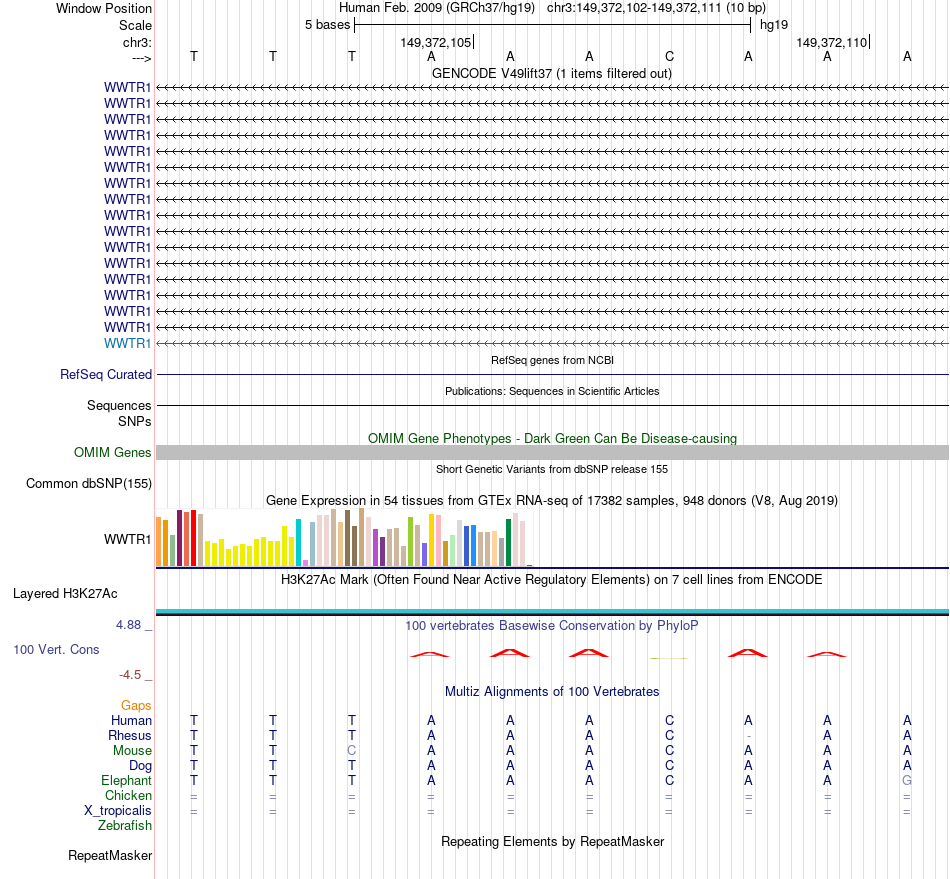 Window Position Human Feb. 2009 (GRCh37/hg19) chr3:149,372,102-149,372,111 (10 bp)
Scale 5 bases hg19
chr3: 149,372,105 149,372,110
---> T T T A A A C A A A
GENCODE V49lift37 (1 items filtered out)
WWTR1
WWTR1
WWTR1
WWTR1
WWTR1
WWTR1
WWTR1
WWTR1
WWTR1
WWTR1
WWTR1
WWTR1
WWTR1
WWTR1
WWTR1
WWTR1
WWTR1
RefSeq genes from NCBI
RefSeq Curated
Publications: Sequences in Scientific Articles
Sequences
SNPs
OMIM Gene Phenotypes - Dark Green Can Be Disease-causing
OMIM Genes
Short Genetic Variants from dbSNP release 155
Common dbSNP(155)
Gene Expression in 54 tissues from GTEx RNA-seq of 17382 samples, 948 donors (V8, Aug 2019)
WWTR1
H3K27Ac Mark (Often Found Near Active Regulatory Elements) on 7 cell lines from ENCODE
Layered H3K27Ac
4.88 _
100 vertebrates Basewise Conservation by PhyloP
100 Vert. Cons
-4.5 _
Multiz Alignments of 100 Vertebrates
Gaps
Human T T T A A A C A A A
Rhesus T T T A A A C - A A
Mouse T T C A A A C A A A
Dog T T T A A A C A A A
Elephant T T T A A A C A A G
Chicken = = = = = = = = = =
X_tropicalis = = = = = = = = = =
Zebrafish
Repeating Elements by RepeatMasker
RepeatMasker